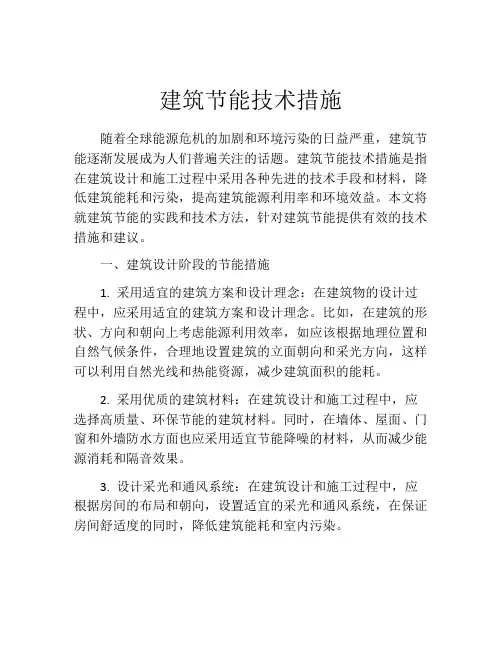 建筑节能技术措施

随着全球能源危机的加剧和环境污染的日益严重，建筑节能逐渐发展成为人们普遍关注的话题。建筑节能技术措施是指在建筑设计和施工过程中采用各种先进的技术手段和材料，降低建筑能耗和污染，提高建筑能源利用率和环境效益。本文将就建筑节能的实践和技术方法，针对建筑节能提供有效的技术措施和建议。

一、建筑设计阶段的节能措施

1. 采用适宜的建筑方案和设计理念：在建筑物的设计过程中，应采用适宜的建筑方案和设计理念。比如，在建筑的形状、方向和朝向上考虑能源利用效率，如应该根据地理位置和自然气候条件，合理地设置建筑的立面朝向和采光方向，这样可以利用自然光线和热能资源，减少建筑面积的能耗。

2. 采用优质的建筑材料：在建筑设计和施工过程中，应选择高质量、环保节能的建筑材料。同时，在墙体、屋面、门窗和外墙防水方面也应采用适宜节能降噪的材料，从而减少能源消耗和隔音效果。

3. 设计采光和通风系统：在建筑设计和施工过程中，应根据房间的布局和朝向，设置适宜的采光和通风系统，在保证房间舒适度的同时，降低建筑能耗和室内污染。